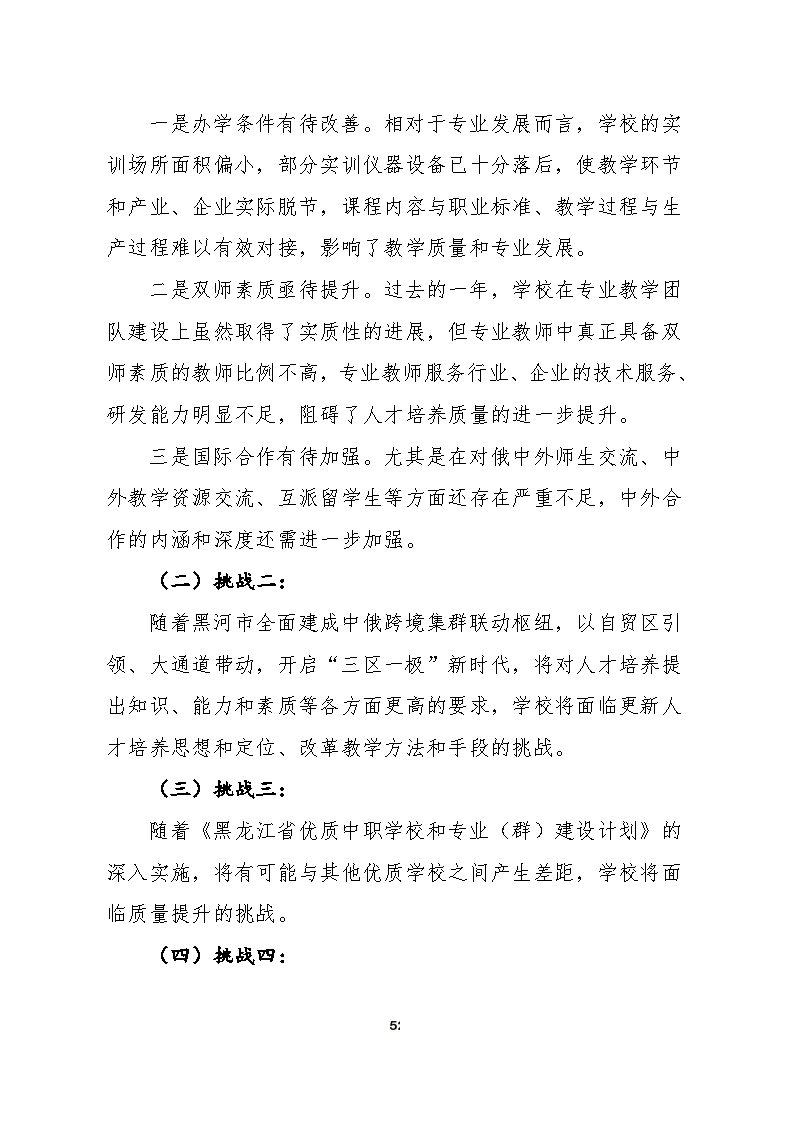 一是办学条件有待改善。相对于专业发展而言，学校的实训场所面积偏小，部分实训仪器设备已十分落后，使教学环节和产业、企业实际脱节，课程内容与职业标准、教学过程与生产过程难以有效对接，影响了教学质量和专业发展。

二是双师素质亟待提升。过去的一年，学校在专业教学团队建设上虽然取得了实质性的进展，但专业教师中真正具备双师素质的教师比例不高，专业教师服务行业、企业的技术服务、研发能力明显不足，阻碍了人才培养质量的进一步提升。

三是国际合作有待加强。尤其是在对俄中外师生交流、中外教学资源交流、互派留学生等方面还存在严重不足，中外合作的内涵和深度还需进一步加强。

（二）挑战二：

随着黑河市全面建成中俄跨境集群联动枢纽，以自贸区引领、大通道带动，开启“三区一极”新时代，将对人才培养提出知识、能力和素质等各方面更高的要求，学校将面临更新人才培养思想和定位、改革教学方法和手段的挑战。

（三）挑战三：

随着《黑龙江省优质中职学校和专业（群）建设计划》的深入实施，将有可能与其他优质学校之间产生差距，学校将面临质量提升的挑战。

（四）挑战四：

5: